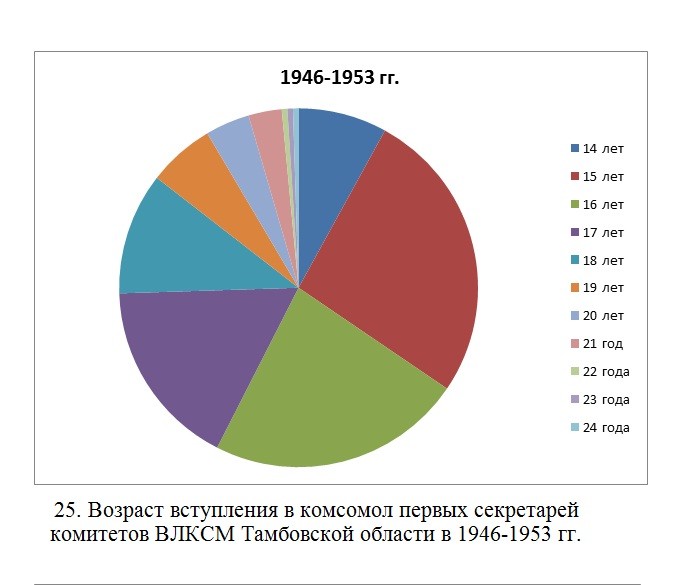 1946-1953 гг.

14 лет
15 лет
16 лет
17 лет
18 лет
19 лет
20 лет
21 год
22 года
23 года
24 года

25. Возраст вступления в комсомол первых секретарей комитетов ВЛКСМ Тамбовской области в 1946-1953 гг.